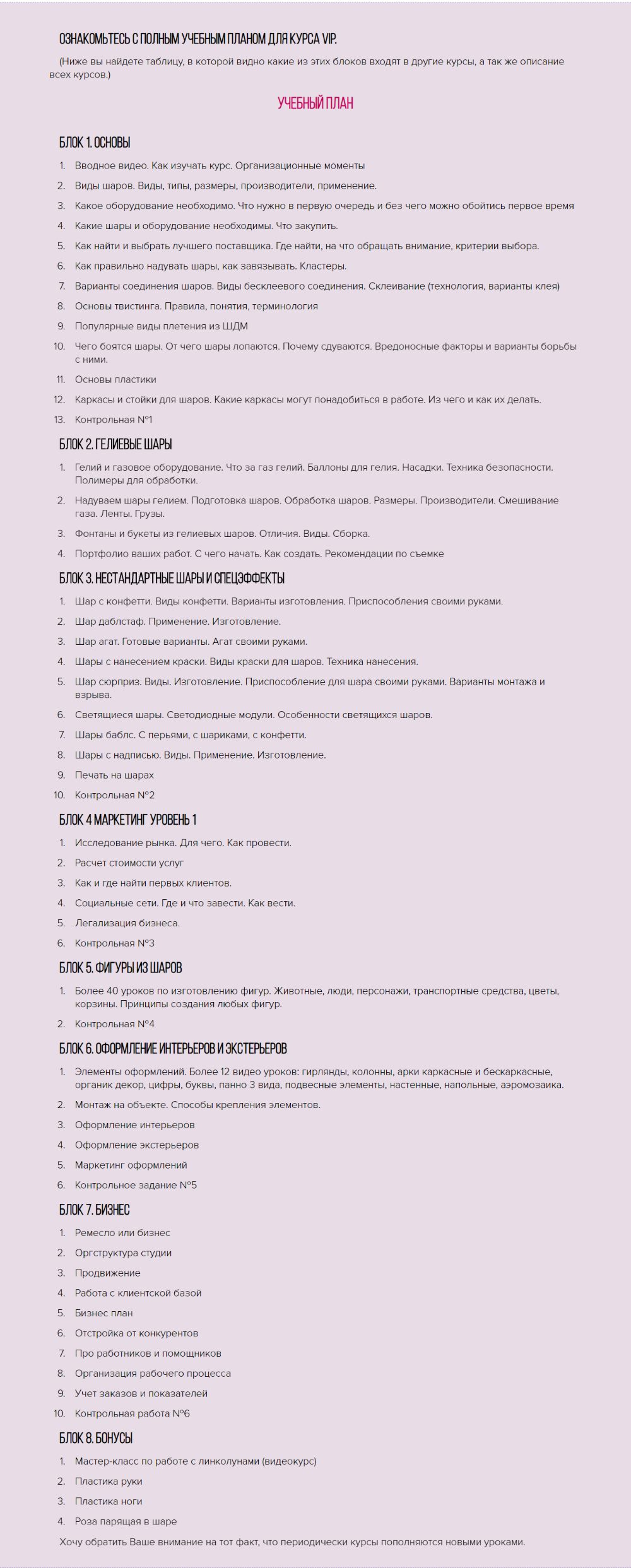 ОЗНАКОМЬТЕСЬ С ПОЛНЫМ УЧЕБНЫМ ПЛАНОМ ДЛЯ КУРСА VIP.

(Ниже вы найдете таблицу, в которой видно какие из этих блоков входят в другие курсы, а так же описание всех курсов.)

УЧЕБНЫЙ ПЛАН

БЛОК 1. ОСНОВЫ

1. Вводное видео. Как изучать курс. Организационные моменты
2. Виды шаров. Виды, типы, размеры, производители, применение.
3. Какое оборудование необходимо. Что нужно в первую очередь и без чего можно обойтись первое время
4. Какие шары и оборудование необходимы. Что закупить.
5. Как найти и выбрать лучшего поставщика. Где найти, на что обращать внимание, критерии выбора.
6. Как правильно надувать шары, как завязывать. Кластеры.
7. Варианты соединения шаров. Виды бесклеевого соединения. Склеивание (технология, варианты клея)
8. Основы твистинга. Правила, понятия, терминология
9. Популярные виды плетения из ШДМ
10. Чего боятся шары. От чего шары лопаются. Почему сдуваются. Вредоносные факторы и варианты борьбы с ними.
11. Основы пластики
12. Каркасы и стойки для шаров. Какие каркасы могут понадобиться в работе. Из чего и как их делать.
13. Контрольная №1

БЛОК 2. ГЕЛИЕВЫЕ ШАРЫ

1. Гелий и газовое оборудование. Что за газ гелий. Баллоны для гелия. Насадки. Техника безопасности. Полимеры для обработки.
2. Надуваем шары гелием. Подготовка шаров. Обработка шаров. Размеры. Производители. Смешивание газа. Ленты. Грузы.
3. Фонтаны и букеты из гелиевых шаров. Отличия. Виды. Сборка.
4. Портфолио ваших работ. С чего начать. Как создать. Рекомендации по съемке

БЛОК 3. НЕСТАНДАРТНЫЕ ШАРЫ И СПЕЦЭФФЕКТЫ

1. Шар с конфетти. Виды конфетти. Варианты изготовления. Приспособления своими руками.
2. Шар даблстаф. Применение. Изготовление.
3. Шар агат. Готовые варианты. Агат своими руками.
4. Шары с нанесением краски. Виды краски для шаров. Техника нанесения.
5. Шар сюрприз. Виды. Изготовление. Приспособление для шара своими руками. Варианты монтажа и взрыва.
6. Светящиеся шары. Светодиодные модули. Особенности светящихся шаров.
7. Шары баблс. С перьями, с шариками, с конфетти.
8. Шары с надписью. Виды. Применение. Изготовление.
9. Печать на шарах
10. Контрольная №2

БЛОК 4 МАРКЕТИНГ УРОВЕНЬ 1

1. Исследование рынка. Для чего. Как провести.
2. Расчет стоимости услуг
3. Как и где найти первых клиентов.
4. Социальные сети. Где и что завести. Как вести.
5. Легализация бизнеса.
6. Контрольная №3

БЛОК 5. ФИГУРЫ ИЗ ШАРОВ

1. Более 40 уроков по изготовлению фигур. Животные, люди, персонажи, транспортные средства, цветы, корзины. Принципы создания любых фигур.
2. Контрольная №4

БЛОК 6. ОФОРМЛЕНИЕ ИНТЕРЬЕРОВ И ЭКСТЕРЬЕРОВ

1. Элементы оформлений. Более 12 видео уроков: гирлянды, колонны, арки каркасные и бескаркасные, органик декор, цифры, буквы, панно 3 вида, подвесные элементы, настенные, напольные, аэромозаика.
2. Монтаж на объекте. Способы крепления элементов.
3. Оформление интерьеров
4. Оформление экстерьеров
5. Маркетинг оформлений
6. Контрольное задание №5

БЛОК 7. БИЗНЕС

1. Ремесло или бизнес
2. Оргструктура студии
3. Продвижение
4. Работа с клиентской базой
5. Бизнес план
6. Отстройка от конкурентов
7. Про работников и помощников
8. Организация рабочего процесса
9. Учет заказов и показателей
10. Контрольная работа №6

БЛОК 8. БОНУСЫ

1. Мастер-класс по работе с линколунами (видеокурс)
2. Пластика руки
3. Пластика ноги
4. Роза парящая в шаре

Хочу обратить Ваше внимание на тот факт, что периодически курсы пополняются новыми уроками.